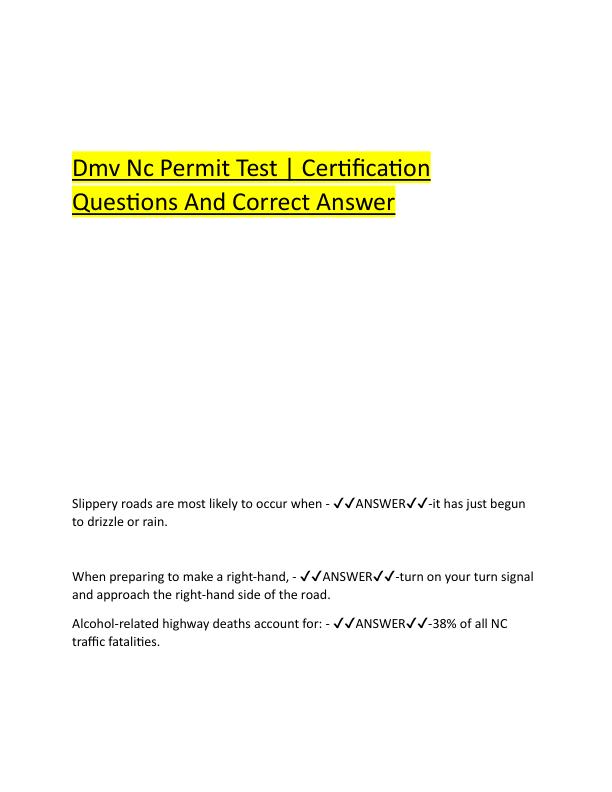 Dmv Nc Permit Test | Certification Questions And Correct Answer

Slippery roads are most likely to occur when - ✓✓ANSWER✓✓-it has just begun to drizzle or rain.

When preparing to make a right-hand, - ✓✓ANSWER✓✓-turn on your turn signal and approach the right-hand side of the road.

Alcohol-related highway deaths account for: - ✓✓ANSWER✓✓-38% of all NC traffic fatalities.